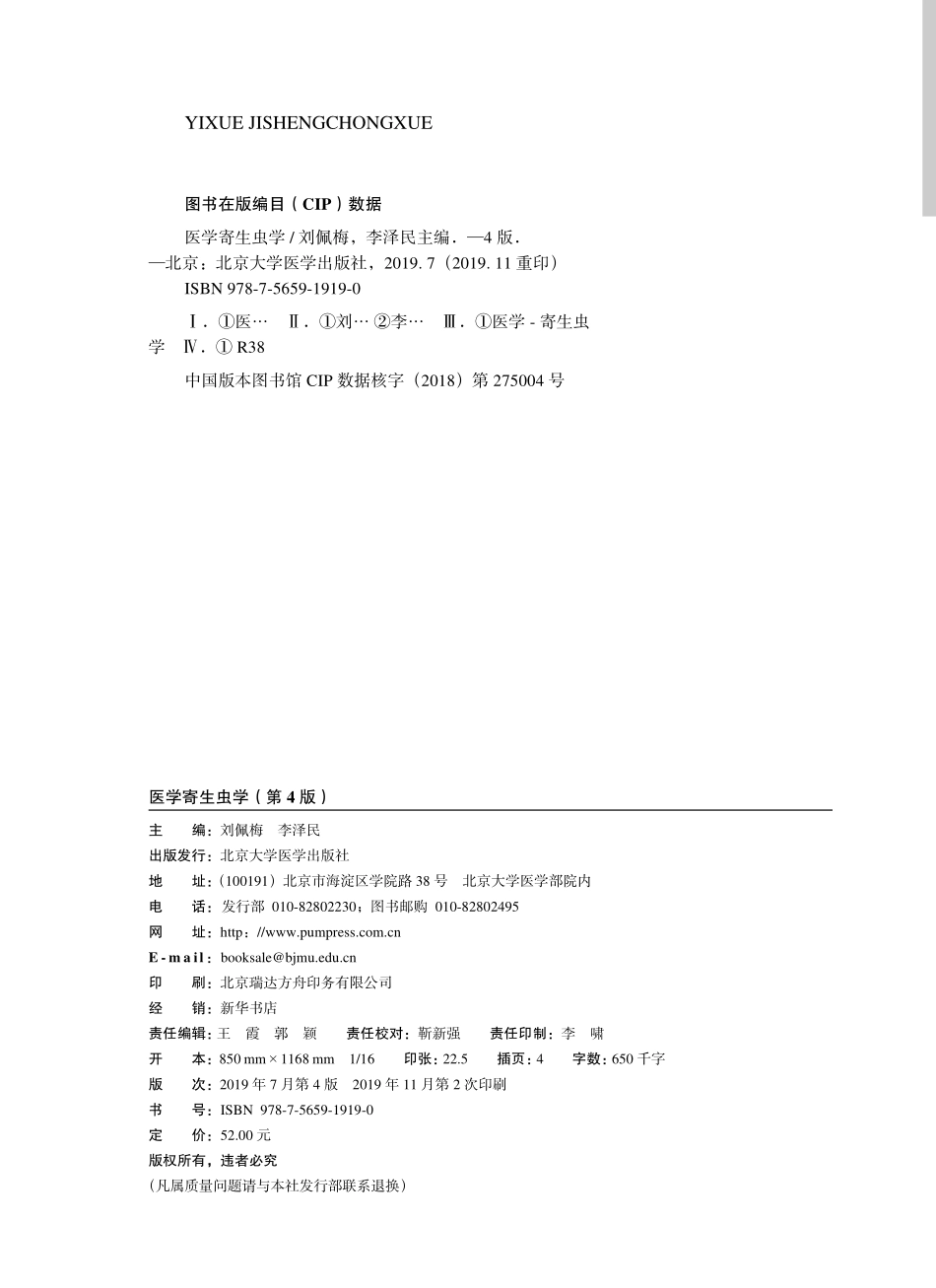 YIXUE JISHENGCHONGXUE

图书在版编目（CIP）数据

医学寄生虫学 / 刘佩梅，李泽民主编．—4 版．—北京：北京大学医学出版社，2019. 7（2019. 11 重印）
ISBN 978-7-5659-1919-0

Ⅰ．①医… Ⅱ．①刘… ②李… Ⅲ．①医学 - 寄生虫学 Ⅳ．① R38

中国版本图书馆 CIP 数据核字（2018）第 275004 号

医学寄生虫学（第 4 版）

主　　编：刘佩梅　李泽民
出版发行：北京大学医学出版社
地　　址：（100191）北京市海淀区学院路 38 号　北京大学医学部院内
电　　话：发行部 010-82802230；图书邮购 010-82802495
网　　址：http：//www.pumpress.com.cn
E-mail：booksale@bjmu.edu.cn
印　　刷：北京瑞达方舟印务有限公司
经　　销：新华书店
责任编辑：王　霞　郭　颖　　责任校对：靳新强　　责任印制：李　啸
开　　本：850 mm × 1168 mm　1/16　　印张：22.5　　插页：4　　字数：650 千字
版　　次：2019 年 7 月第 4 版　2019 年 11 月第 2 次印刷
书　　号：ISBN 978-7-5659-1919-0
定　　价：52.00 元
版权所有，违者必究
（凡属质量问题请与本社发行部联系退换）